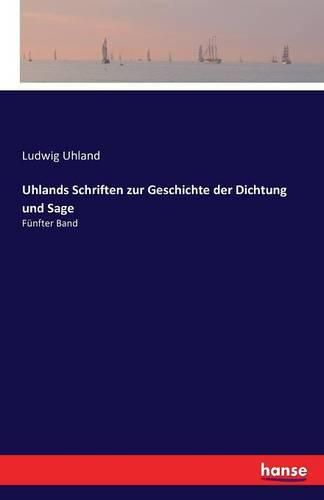 Ludwig Uhland

Uhlands Schriften zur Geschichte der Dichtung und Sage

Fünfter Band

hanse